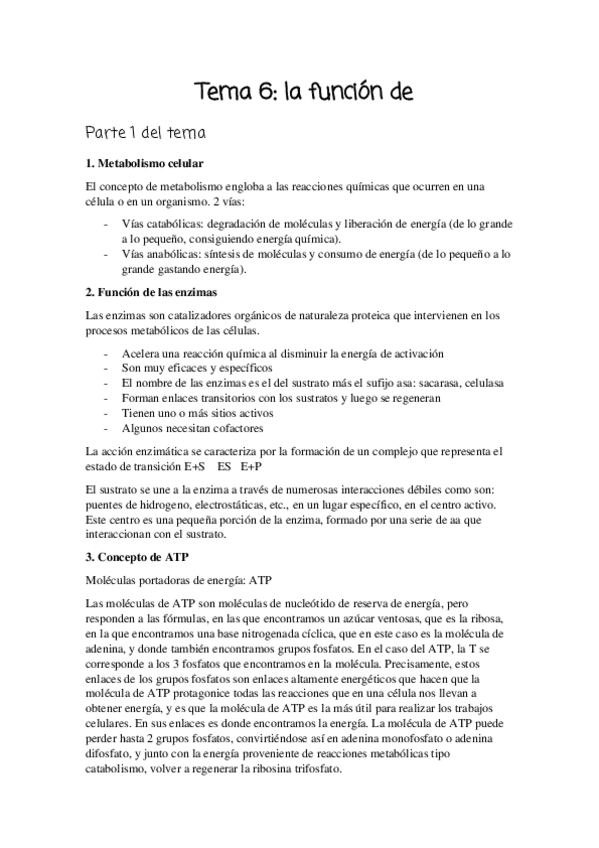 Tema 6: la función de

Parte 1 del tema

1. Metabolismo celular

El concepto de metabolismo engloba a las reacciones químicas que ocurren en una célula o en un organismo. 2 vías:

- Vías catabólicas: degradación de moléculas y liberación de energía (de lo grande a lo pequeño, consiguiendo energía química).
- Vías anabólicas: síntesis de moléculas y consumo de energía (de lo pequeño a lo grande gastando energía).

2. Función de las enzimas

Las enzimas son catalizadores orgánicos de naturaleza proteica que intervienen en los procesos metabólicos de las células.

- Acelera una reacción química al disminuir la energía de activación
- Son muy eficaces y específicos
- El nombre de las enzimas es el del sustrato más el sufijo asa: sacarasa, celulasa
- Forman enlaces transitorios con los sustratos y luego se regeneran
- Tienen uno o más sitios activos
- Algunos necesitan cofactores

La acción enzimática se caracteriza por la formación de un complejo que representa el estado de transición E+S ES E+P

El sustrato se une a la enzima a través de numerosas interacciones débiles como son: puentes de hidrogeno, electrostáticas, etc., en un lugar específico, en el centro activo. Este centro es una pequeña porción de la enzima, formado por una serie de aa que interaccionan con el sustrato.

3. Concepto de ATP

Moléculas portadoras de energía: ATP

Las moléculas de ATP son moléculas de nucleótido de reserva de energía, pero responden a las fórmulas, en las que encontramos un azúcar ventosas, que es la ribosa, en la que encontramos una base nitrogenada cíclica, que en este caso es la molécula de adenina, y donde también encontramos grupos fosfatos. En el caso del ATP, la T se corresponde a los 3 fosfatos que encontramos en la molécula. Precisamente, estos enlaces de los grupos fosfatos son enlaces altamente energéticos que hacen que la molécula de ATP protagonice todas las reacciones que en una célula nos llevan a obtener energía, y es que la molécula de ATP es la más útil para realizar los trabajos celulares. En sus enlaces es donde encontramos la energía. La molécula de ATP puede perder hasta 2 grupos fosfatos, convirtiéndose así en adenina monofosfato o adenina difosfato, y junto con la energía proveniente de reacciones metabólicas tipo catabolismo, volver a regenerar la ribosina trifosfato.